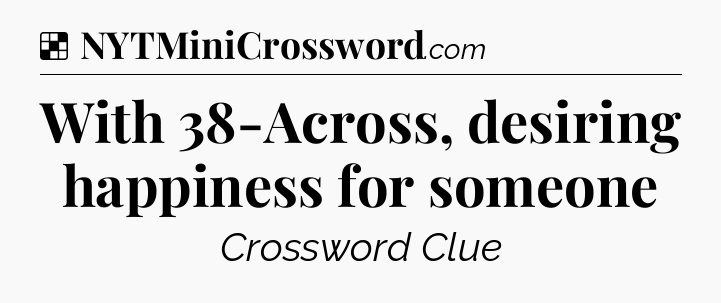 NYTMiniCrossword.com

With 38-Across, desiring happiness for someone

Crossword Clue